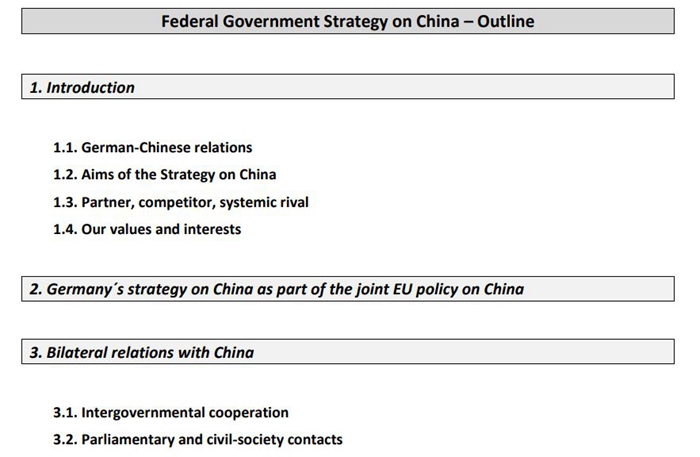 Federal Government Strategy on China – Outline

1. Introduction

1.1. German-Chinese relations

1.2. Aims of the Strategy on China

1.3. Partner, competitor, systemic rival

1.4. Our values and interests

2. Germany´s strategy on China as part of the joint EU policy on China

3. Bilateral relations with China

3.1. Intergovernmental cooperation

3.2. Parliamentary and civil-society contacts